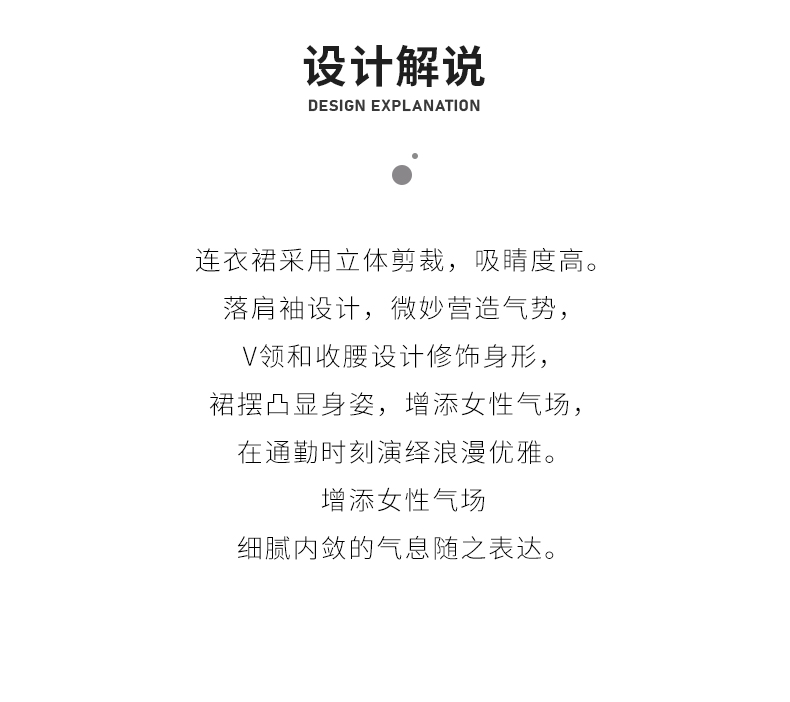 设计解说
DESIGN EXPLANATION

连衣裙采用立体剪裁，吸睛度高。
落肩袖设计，微妙营造气势，
V领和收腰设计修饰身形，
裙摆凸显身姿，增添女性气场，
在通勤时刻演绎浪漫优雅。
增添女性气场
细腻内敛的气息随之表达。